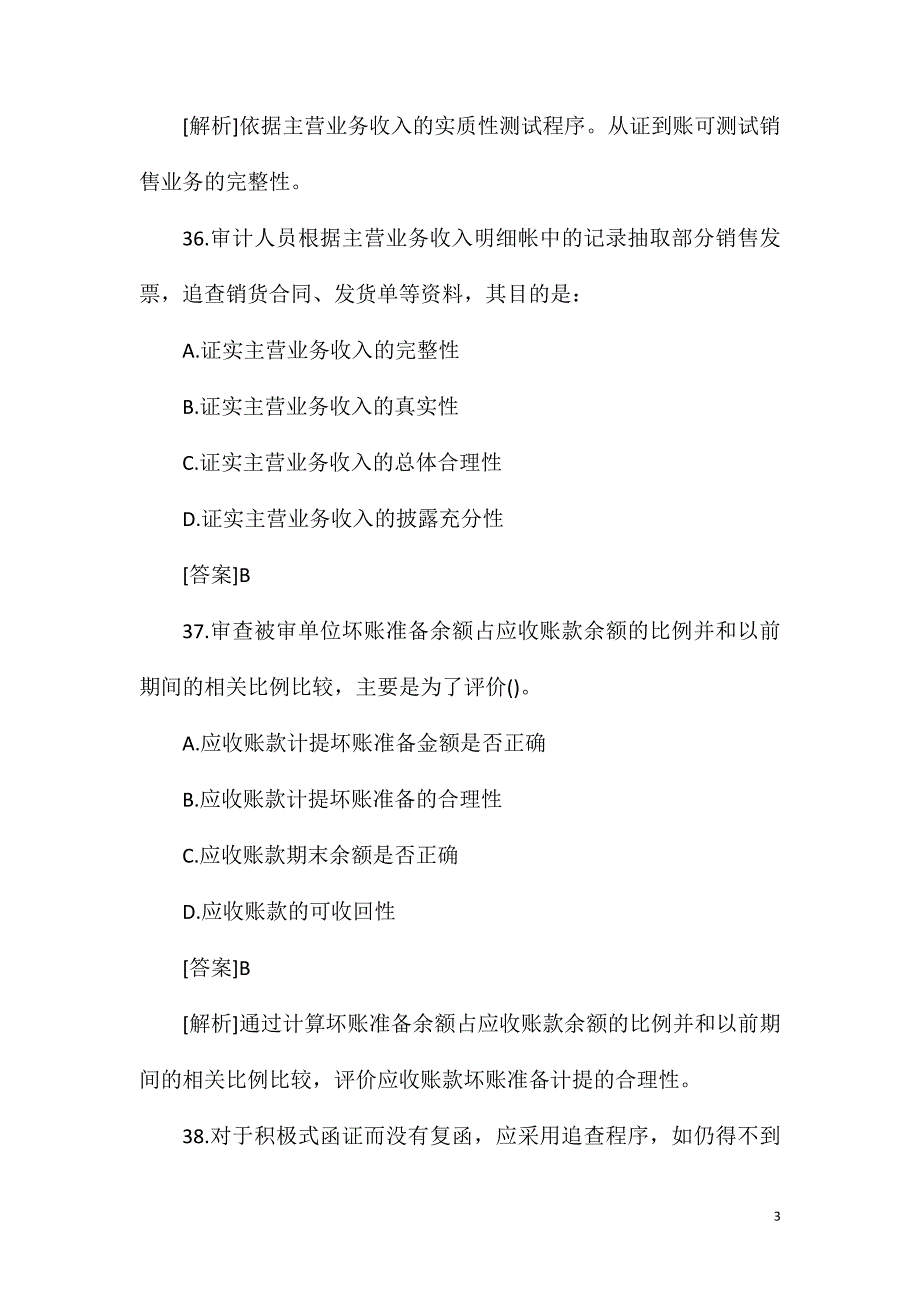 [解析]依据主营业务收入的实质性测试程序。从证到账可测试销售业务的完整性。

36.审计人员根据主营业务收入明细帐中的记录抽取部分销售发票，追查销货合同、发货单等资料，其目的是：

A.证实主营业务收入的完整性

B.证实主营业务收入的真实性

C.证实主营业务收入的总体合理性

D.证实主营业务收入的披露充分性

[答案]B

37.审查被审单位坏账准备余额占应收账款余额的比例并和以前期间的相关比例比较，主要是为了评价()。

A.应收账款计提坏账准备金额是否正确

B.应收账款计提坏账准备的合理性

C.应收账款期末余额是否正确

D.应收账款的可收回性

[答案]B

[解析]通过计算坏账准备余额占应收账款余额的比例并和以前期间的相关比例比较，评价应收账款坏账准备计提的合理性。

38.对于积极式函证而没有复函，应采用追查程序，如仍得不到

3